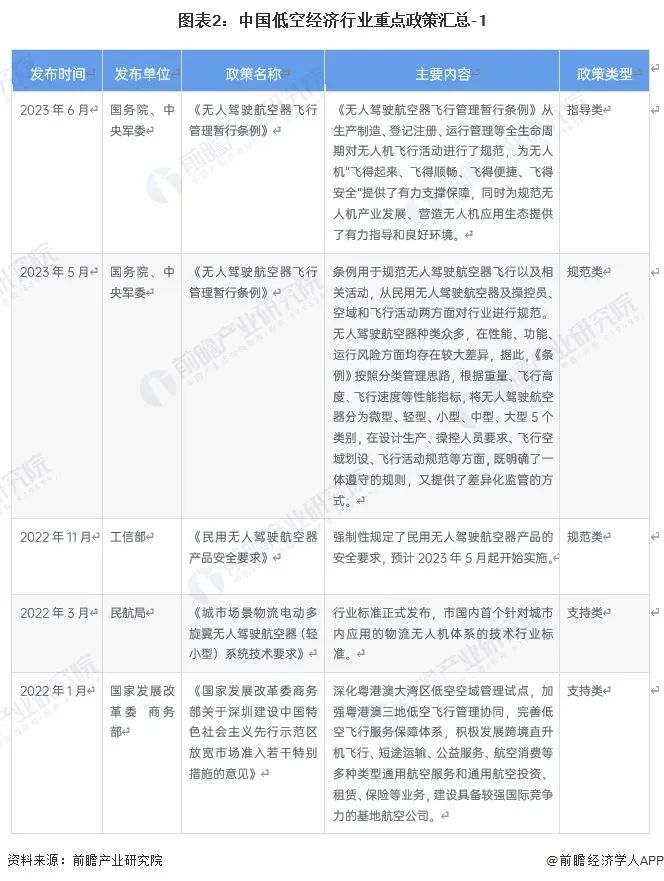 图表2：中国低空经济行业重点政策汇总-1

| 发布时间 | 发布单位 | 政策名称 | 主要内容 | 政策类型 |
|---|---|---|---|---|
| 2023年6月 | 国务院、中央军委 | 《无人驾驶航空器飞行管理暂行条例》 | 《无人驾驶航空器飞行管理暂行条例》从生产制造、登记注册、运行管理等全生命周期对无人机飞行活动进行了规范，为无人机"飞得起来、飞得顺畅、飞得便捷、飞得安全"提供了有力支撑保障，同时为规范无人机产业发展、营造无人机应用生态提供了有力指导和良好环境。 | 指导类 |
| 2023年5月 | 国务院、中央军委 | 《无人驾驶航空器飞行管理暂行条例》 | 条例用于规范无人驾驶航空器飞行以及相关活动，从民用无人驾驶航空器及操控员、空域和飞行活动两方面对行业进行规范。无人驾驶航空器种类众多，在性能、功能、运行风险方面均存在较大差异，据此，《条例》按照分类管理思路，根据重量、飞行高度、飞行速度等性能指标，将无人驾驶航空器分为微型、轻型、小型、中型、大型5个类别，在设计生产、操控人员要求、飞行空域划设、飞行活动规范等方面，既明确了一体遵守的规则，又提供了差异化监管的方式。 | 规范类 |
| 2022年11月 | 工信部 | 《民用无人驾驶航空器产品安全要求》 | 强制性规定了民用无人驾驶航空器产品的安全要求，预计2023年5月起开始实施。 | 规范类 |
| 2022年3月 | 民航局 | 《城市场景物流电动多旋翼无人驾驶航空器（轻小型）系统技术要求》 | 行业标准正式发布，市国内首个针对城市内应用的物流无人机体系的技术行业标准。 | 支持类 |
| 2022年1月 | 国家发展改革委 商务部 | 《国家发展改革委商务部关于深圳建设中国特色社会主义先行示范区放宽市场准入若干特别措施的意见》 | 深化粤港澳大湾区低空空域管理试点，加强粤港澳三地低空飞行管理协同，完善低空飞行服务保障体系，积极发展跨境直升机飞行、短途运输、公益服务、航空消费等多种类型通用航空服务和通用航空投资、租赁、保险等业务，建设具备较强国际竞争力的基地航空公司。 | 支持类 |

资料来源：前瞻产业研究院

@前瞻经济学人APP